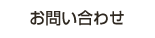 お問い合わせ